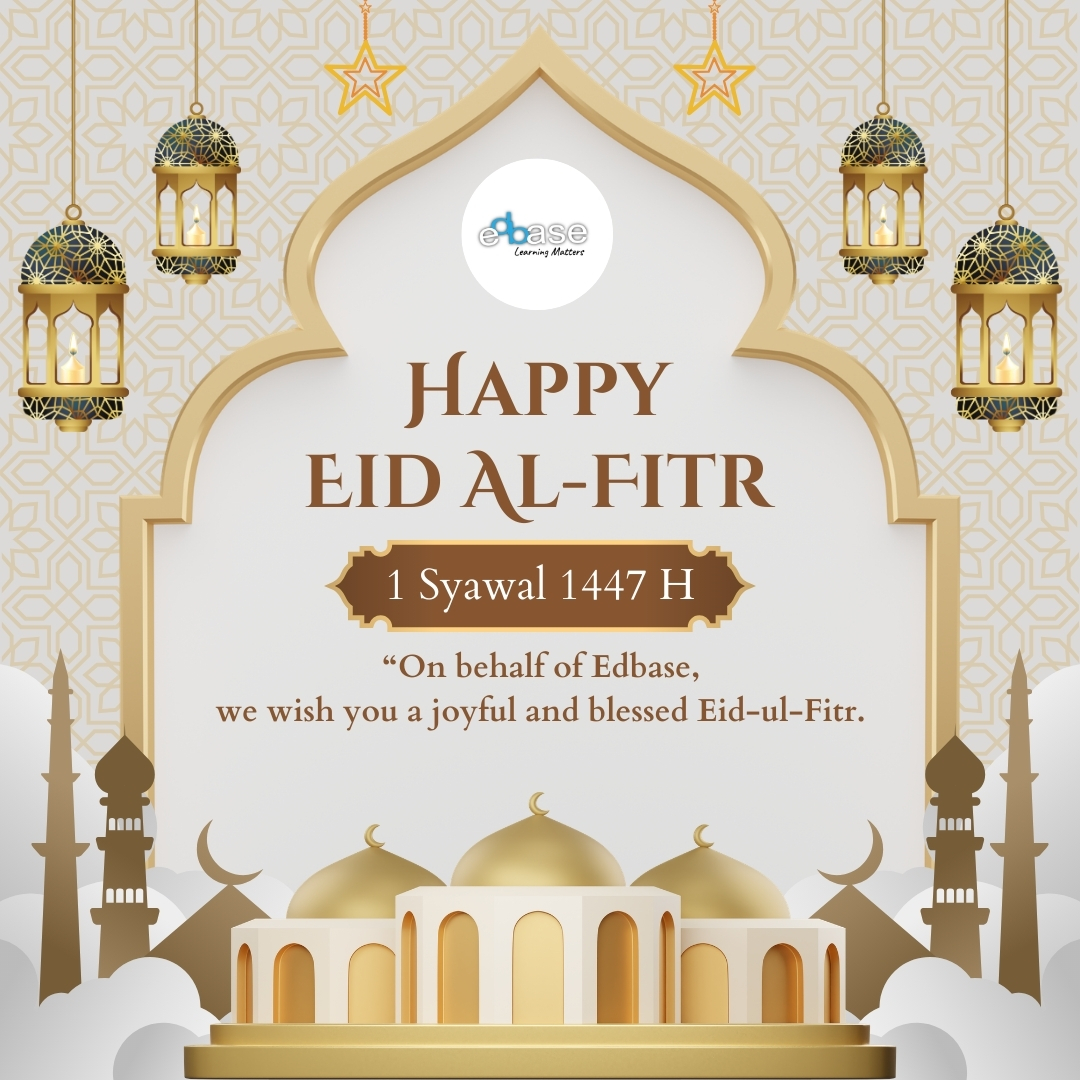 edbase
Learning Matters

HAPPY
EID AL-FITR

1 Syawal 1447 H

"On behalf of Edbase, we wish you a joyful and blessed Eid-ul-Fitr.